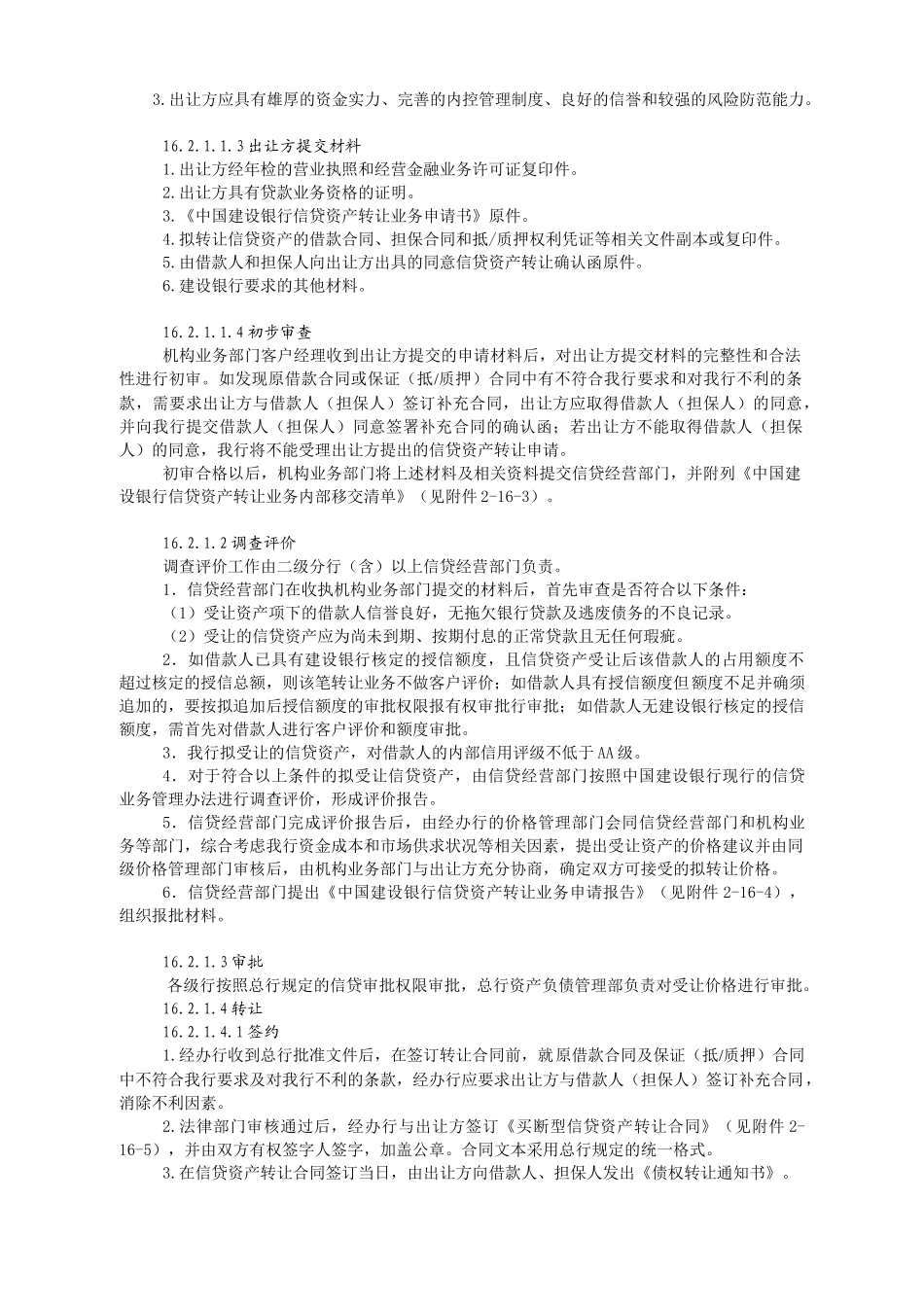 3.出让方应具有雄厚的资金实力、完善的内控管理制度、良好的信誉和较强的风险防范能力。

16.2.1.1.3出让方提交材料
1.出让方经年检的营业执照和经营金融业务许可证复印件。
2.出让方具有贷款业务资格的证明。
3.《中国建设银行信贷资产转让业务申请书》原件。
4.拟转让信贷资产的借款合同、担保合同和抵/质押权利凭证等相关文件副本或复印件。
5.由借款人和担保人向出让方出具的同意信贷资产转让确认函原件。
6.建设银行要求的其他材料。

16.2.1.1.4初步审查
机构业务部门客户经理收到出让方提交的申请材料后，对出让方提交材料的完整性和合法性进行初审。如发现原借款合同或保证（抵/质押）合同中有不符合我行要求和对我行不利的条款，需要求出让方与借款人（担保人）签订补充合同，出让方应取得借款人（担保人）的同意，并向我行提交借款人（担保人）同意签署补充合同的确认函；若出让方不能取得借款人（担保人）的同意，我行将不能受理出让方提出的信贷资产转让申请。
初审合格以后，机构业务部门将上述材料及相关资料提交信贷经营部门，并附列《中国建设银行信贷资产转让业务内部移交清单》（见附件2-16-3）。

16.2.1.2调查评价
调查评价工作由二级分行（含）以上信贷经营部门负责。
1．信贷经营部门在收执机构业务部门提交的材料后，首先审查是否符合以下条件：
（1）受让资产项下的借款人信誉良好，无拖欠银行贷款及逃废债务的不良记录。
（2）受让的信贷资产应为尚未到期、按期付息的正常贷款且无任何瑕疵。
2．如借款人已具有建设银行核定的授信额度，且信贷资产受让后该借款人的占用额度不超过核定的授信总额，则该笔转让业务不做客户评价；如借款人具有授信额度但额度不足并确须追加的，要按拟追加后授信额度的审批权限报有权审批行审批；如借款人无建设银行核定的授信额度，需首先对借款人进行客户评价和额度审批。
3．我行拟受让的信贷资产，对借款人的内部信用评级不低于AA级。
4．对于符合以上条件的拟受让信贷资产，由信贷经营部门按照中国建设银行现行的信贷业务管理办法进行调查评价，形成评价报告。
5．信贷经营部门完成评价报告后，由经办行的价格管理部门会同信贷经营部门和机构业务等部门，综合考虑我行资金成本和市场供求状况等相关因素，提出受让资产的价格建议并由同级价格管理部门审核后，由机构业务部门与出让方充分协商，确定双方可接受的拟转让价格。
6．信贷经营部门提出《中国建设银行信贷资产转让业务申请报告》（见附件2-16-4），组织报批材料。

16.2.1.3审批
各级行按照总行规定的信贷审批权限审批，总行资产负债管理部负责对受让价格进行审批。
16.2.1.4转让
16.2.1.4.1签约
1.经办行收到总行批准文件后，在签订转让合同前，就原借款合同及保证（抵/质押）合同中不符合我行要求及对我行不利的条款，经办行应要求出让方与借款人（担保人）签订补充合同，消除不利因素。
2.法律部门审核通过后，经办行与出让方签订《买断型信贷资产转让合同》（见附件2-16-5），并由双方有权签字人签字，加盖公章。合同文本采用总行规定的统一格式。
3.在信贷资产转让合同签订当日，由出让方向借款人、担保人发出《债权转让通知书》。